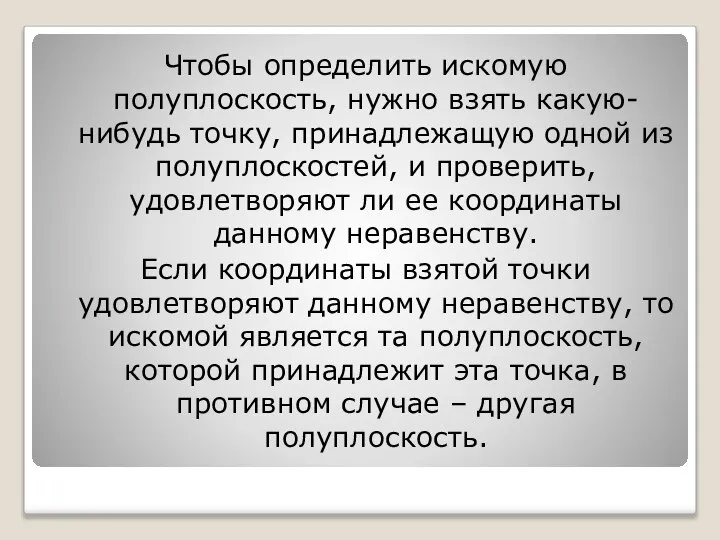 Чтобы определить искомую полуплоскость, нужно взять какую-нибудь точку, принадлежащую одной из полуплоскостей, и проверить, удовлетворяют ли ее координаты данному неравенству.

Если координаты взятой точки удовлетворяют данному неравенству, то искомой является та полуплоскость, которой принадлежит эта точка, в противном случае – другая полуплоскость.